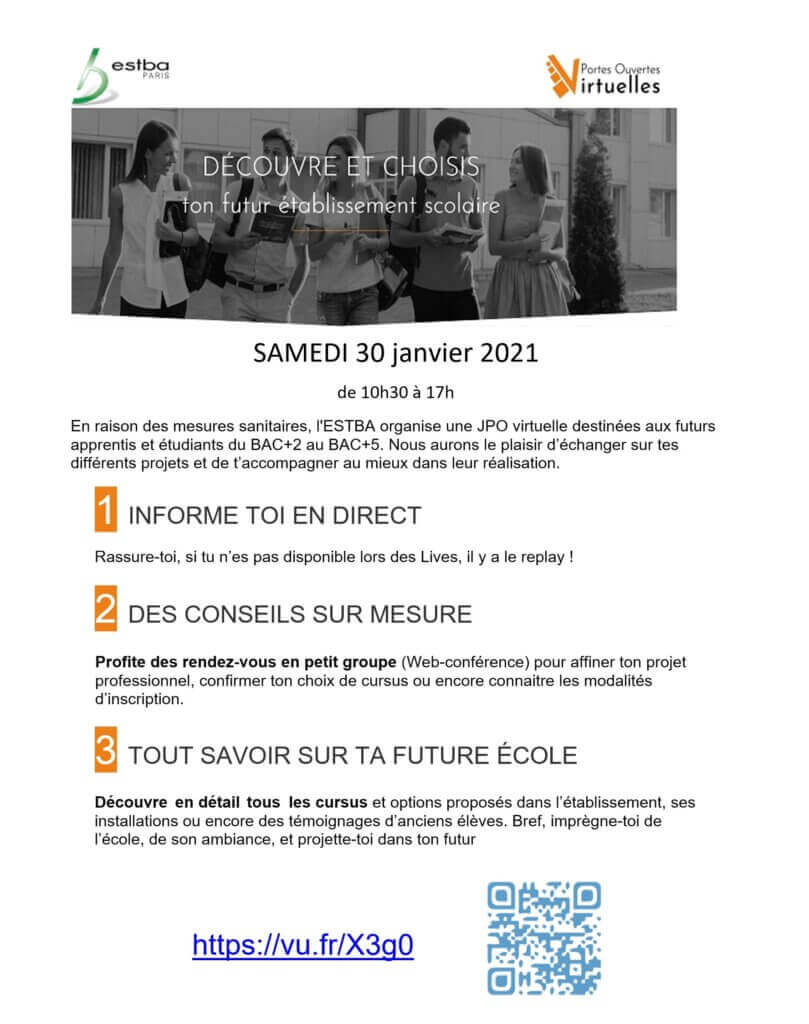 estba
PARIS

Portes Ouvertes
Virtuelles

DÉCOUVRE ET CHOISIS
ton futur établissement scolaire

SAMEDI 30 janvier 2021

de 10h30 à 17h

En raison des mesures sanitaires, l'ESTBA organise une JPO virtuelle destinées aux futurs apprentis et étudiants du BAC+2 au BAC+5. Nous aurons le plaisir d'échanger sur tes différents projets et de t'accompagner au mieux dans leur réalisation.

1 INFORME TOI EN DIRECT

Rassure-toi, si tu n'es pas disponible lors des Lives, il y a le replay !

2 DES CONSEILS SUR MESURE

Profite des rendez-vous en petit groupe (Web-conférence) pour affiner ton projet professionnel, confirmer ton choix de cursus ou encore connaitre les modalités d'inscription.

3 TOUT SAVOIR SUR TA FUTURE ÉCOLE

Découvre en détail tous les cursus et options proposés dans l'établissement, ses installations ou encore des témoignages d'anciens élèves. Bref, imprègne-toi de l'école, de son ambiance, et projette-toi dans ton futur

https://vu.fr/X3g0